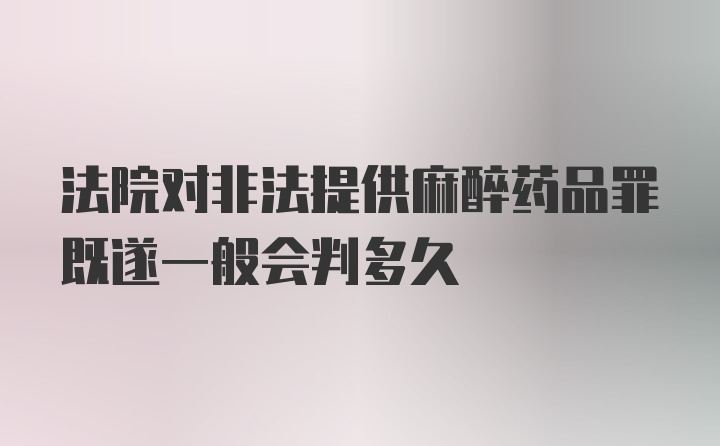 法院对非法提供麻醉药品罪既遂一般会判多久